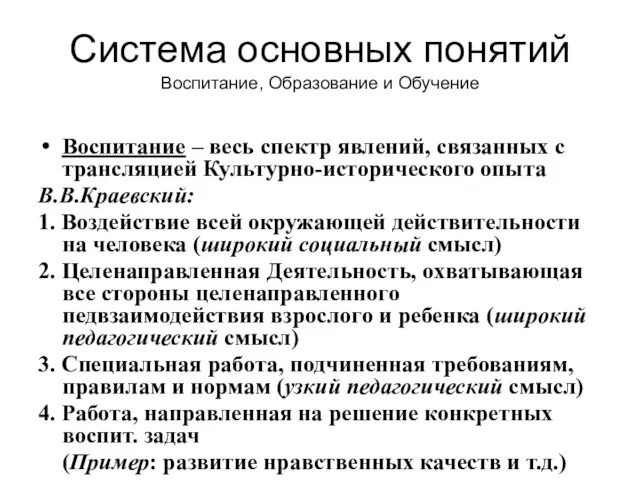 Система основных понятий
Воспитание, Образование и Обучение

• Воспитание – весь спектр явлений, связанных с трансляцией Культурно-исторического опыта

В.В.Краевский:

1. Воздействие всей окружающей действительности на человека (широкий социальный смысл)

2. Целенаправленная Деятельность, охватывающая все стороны целенаправленного педвзаимодействия взрослого и ребенка (широкий педагогический смысл)

3. Специальная работа, подчиненная требованиям, правилам и нормам (узкий педагогический смысл)

4. Работа, направленная на решение конкретных воспит. задач

(Пример: развитие нравственных качеств и т.д.)